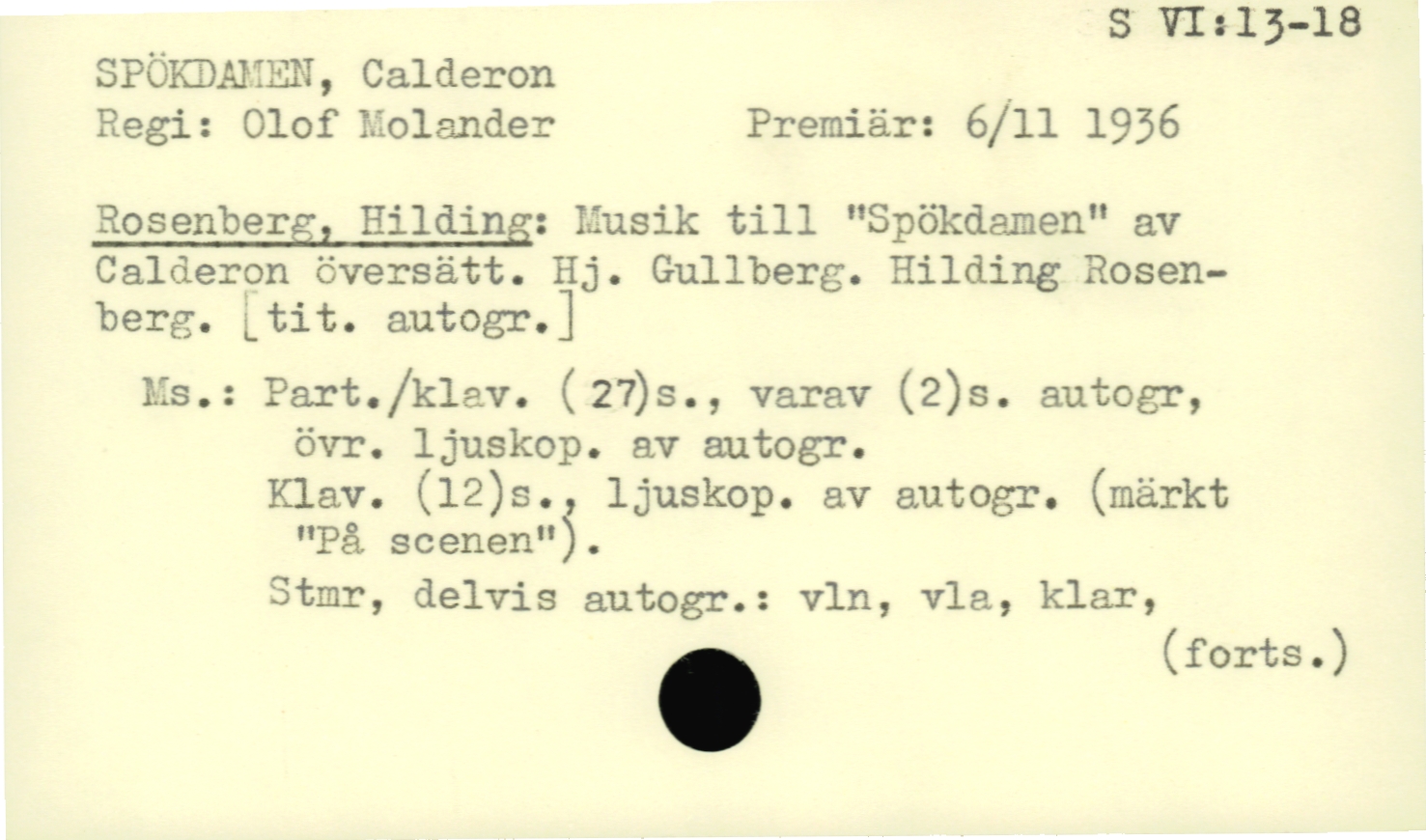 S VI:13-18

SPÖKDAMEN, Calderon
Regi: Olof Molander Premiär: 6/11 1936

Rosenberg, Hilding: Musik till "Spökdamen" av Calderon översätt. Hj. Gullberg. Hilding Rosenberg. [tit. autogr.]

Ms.: Part./klav. (27)s., varav (2)s. autogr, övr. ljuskop. av autogr.
Klav. (12)s., ljuskop. av autogr. (märkt "På scenen").
Stmr, delvis autogr.: vln, vla, klar,

(forts.)